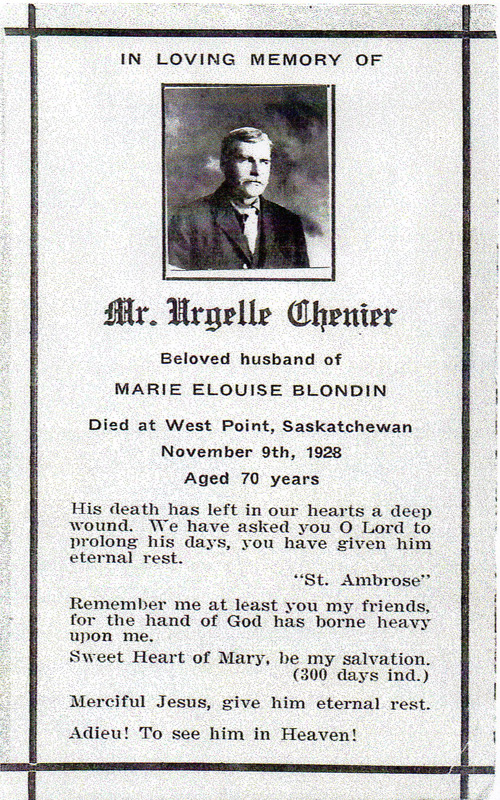 IN LOVING MEMORY OF

Mr. Urgelle Chenier

Beloved husband of

MARIE ELOUISE BLONDIN

Died at West Point, Saskatchewan

November 9th, 1928

Aged 70 years

His death has left in our hearts a deep wound. We have asked you O Lord to prolong his days, you have given him eternal rest.

"St. Ambrose"

Remember me at least you my friends, for the hand of God has borne heavy upon me.

Sweet Heart of Mary, be my salvation. (300 days ind.)

Merciful Jesus, give him eternal rest.

Adieu! To see him in Heaven!